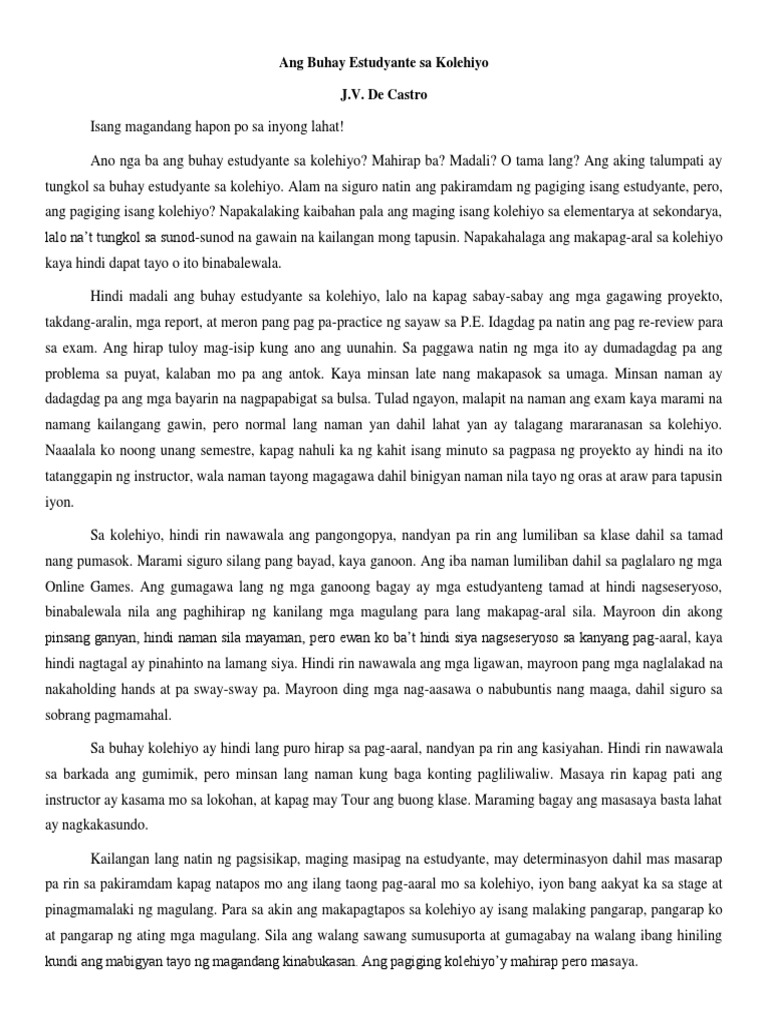 Ang Buhay Estudyante sa Kolehiyo

J.V. De Castro

Isang magandang hapon po sa inyong lahat!

Ano nga ba ang buhay estudyante sa kolehiyo? Mahirap ba? Madali? O tama lang? Ang aking talumpati ay tungkol sa buhay estudyante sa kolehiyo. Alam na siguro natin ang pakiramdam ng pagiging isang estudyante, pero, ang pagiging isang kolehiyo? Napakalaking kaibahan pala ang maging isang kolehiyo sa elementarya at sekondarya, lalo na't tungkol sa sunod-sunod na gawain na kailangan mong tapusin. Napakahalaga ang makapag-aral sa kolehiyo kaya hindi dapat tayo o ito binabalewala.

Hindi madali ang buhay estudyante sa kolehiyo, lalo na kapag sabay-sabay ang mga gagawing proyekto, takdang-aralin, mga report, at meron pang pag pa-practice ng sayaw sa P.E. Idagdag pa natin ang pag re-review para sa exam. Ang hirap tuloy mag-isip kung ano ang uunahin. Sa paggawa natin ng mga ito ay dumadagdag pa ang problema sa puyat, kalaban mo pa ang antok. Kaya minsan late nang makapasok sa umaga. Minsan naman ay dadagdag pa ang mga bayarin na nagpapabigat sa bulsa. Tulad ngayon, malapit na naman ang exam kaya marami na namang kailangang gawin, pero normal lang naman yan dahil lahat yan ay talagang mararanasan sa kolehiyo. Naaalala ko noong unang semestre, kapag nahuli ka ng kahit isang minuto sa pagpasa ng proyekto ay hindi na ito tatanggapin ng instructor, wala naman tayong magagawa dahil binigyan naman nila tayo ng oras at araw para tapusin iyon.

Sa kolehiyo, hindi rin nawawala ang pangongopya, nandyan pa rin ang lumiliban sa klase dahil sa tamad nang pumasok. Marami siguro silang pang bayad, kaya ganoon. Ang iba naman lumiliban dahil sa paglalaro ng mga Online Games. Ang gumagawa lang ng mga ganoong bagay ay mga estudyanteng tamad at hindi nagseseryoso, binabalewala nila ang paghihirap ng kanilang mga magulang para lang makapag-aral sila. Mayroon din akong pinsang ganyan, hindi naman sila mayaman, pero ewan ko ba't hindi siya nagseseryoso sa kanyang pag-aaral, kaya hindi nagtagal ay pinahinto na lamang siya. Hindi rin nawawala ang mga ligawan, mayroon pang mga naglalakad na nakaholding hands at pa sway-sway pa. Mayroon ding mga nag-aasawa o nabubuntis nang maaga, dahil siguro sa sobrang pagmamahal.

Sa buhay kolehiyo ay hindi lang puro hirap sa pag-aaral, nandyan pa rin ang kasiyahan. Hindi rin nawawala sa barkada ang gumimik, pero minsan lang naman kung baga konting pagliliwaliw. Masaya rin kapag pati ang instructor ay kasama mo sa lokohan, at kapag may Tour ang buong klase. Maraming bagay ang masasaya basta lahat ay nagkakasundo.

Kailangan lang natin ng pagsisikap, maging masipag na estudyante, may determinasyon dahil mas masarap pa rin sa pakiramdam kapag natapos mo ang ilang taong pag-aaral mo sa kolehiyo, iyon bang aakyat ka sa stage at pinagmamalaki ng magulang. Para sa akin ang makapagtapos sa kolehiyo ay isang malaking pangarap, pangarap ko at pangarap ng ating mga magulang. Sila ang walang sawang sumusuporta at gumagabay na walang ibang hiniling kundi ang mabigyan tayo ng magandang kinabukasan. Ang pagiging kolehiyo'y mahirap pero masaya.